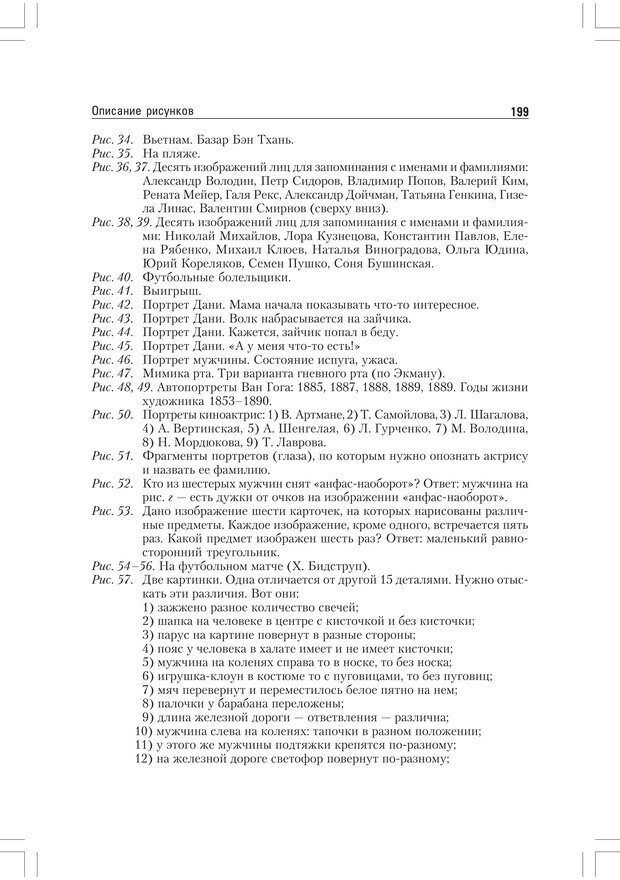 Описание рисунков 199

Рис. 34. Вьетнам. Базар Бэн Тхань.
Рис. 35. На пляже.
Рис. 36, 37. Десять изображений лиц для запоминания с именами и фамилиями: Александр Володин, Петр Сидоров, Владимир Попов, Валерий Ким, Рената Мейер, Галя Рекс, Александр Дойчман, Татьяна Генкина, Гизела Линас, Валентин Смирнов (сверху вниз).
Рис. 38, 39. Десять изображений лиц для запоминания с именами и фамилиями: Николай Михайлов, Лора Кузнецова, Константин Павлов, Елена Рябенко, Михаил Клюев, Наталья Виноградова, Ольга Юдина, Юрий Кореляков, Семен Пушко, Соня Бушинская.
Рис. 40. Футбольные болельщики.
Рис. 41. Выигрыш.
Рис. 42. Портрет Дани. Мама начала показывать что-то интересное.
Рис. 43. Портрет Дани. Волк набрасывается на зайчика.
Рис. 44. Портрет Дани. Кажется, зайчик попал в беду.
Рис. 45. Портрет Дани. «А у меня что-то есть!»
Рис. 46. Портрет мужчины. Состояние испуга, ужаса.
Рис. 47. Мимика рта. Три варианта гневного рта (по Экману).
Рис. 48, 49. Автопортреты Ван Гога: 1885, 1887, 1888, 1889, 1889. Годы жизни художника 1853–1890.
Рис. 50. Портреты киноактрис: 1) В. Артмане, 2) Т. Самойлова, 3) Л. Шагалова, 4) А. Вертинская, 5) А. Шенгелая, 6) Л. Гурченко, 7) М. Володина, 8) Н. Мордюкова, 9) Т. Лаврова.
Рис. 51. Фрагменты портретов (глаза), по которым нужно опознать актрису и назвать ее фамилию.
Рис. 52. Кто из шестерых мужчин снят «анфас-наоборот»? Ответ: мужчина на рис. г — есть дужки от очков на изображении «анфас-наоборот».
Рис. 53. Дано изображение шести карточек, на которых нарисованы различные предметы. Каждое изображение, кроме одного, встречается пять раз. Какой предмет изображен шесть раз? Ответ: маленький равносторонний треугольник.
Рис. 54–56. На футбольном матче (Х. Бидструп).
Рис. 57. Две картинки. Одна отличается от другой 15 деталями. Нужно отыскать эти различия. Вот они:
1) зажжено разное количество свечей;
2) шапка на человеке в центре с кисточкой и без кисточки;
3) парус на картине повернут в разные стороны;
4) пояс у человека в халате имеет и не имеет кисточки;
5) мужчина на коленях справа то в носке, то без носка;
6) игрушка-клоун в костюме то с пуговицами, то без пуговиц;
7) мяч перевернут и переместилось белое пятно на нем;
8) палочки у барабана переложены;
9) длина железной дороги — ответвления — различна;
10) мужчина слева на коленях: тапочки в разном положении;
11) у этого же мужчины подтяжки крепятся по-разному;
12) на железной дороге светофор повернут по-разному;